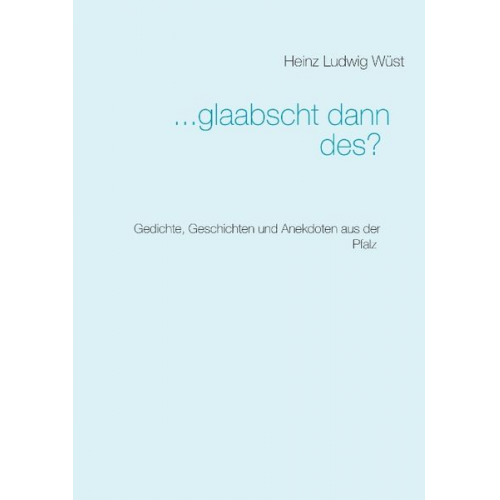 Heinz Ludwig Wüst

...glaabscht dann des?

Gedichte, Geschichten und Anekdoten aus der Pfalz